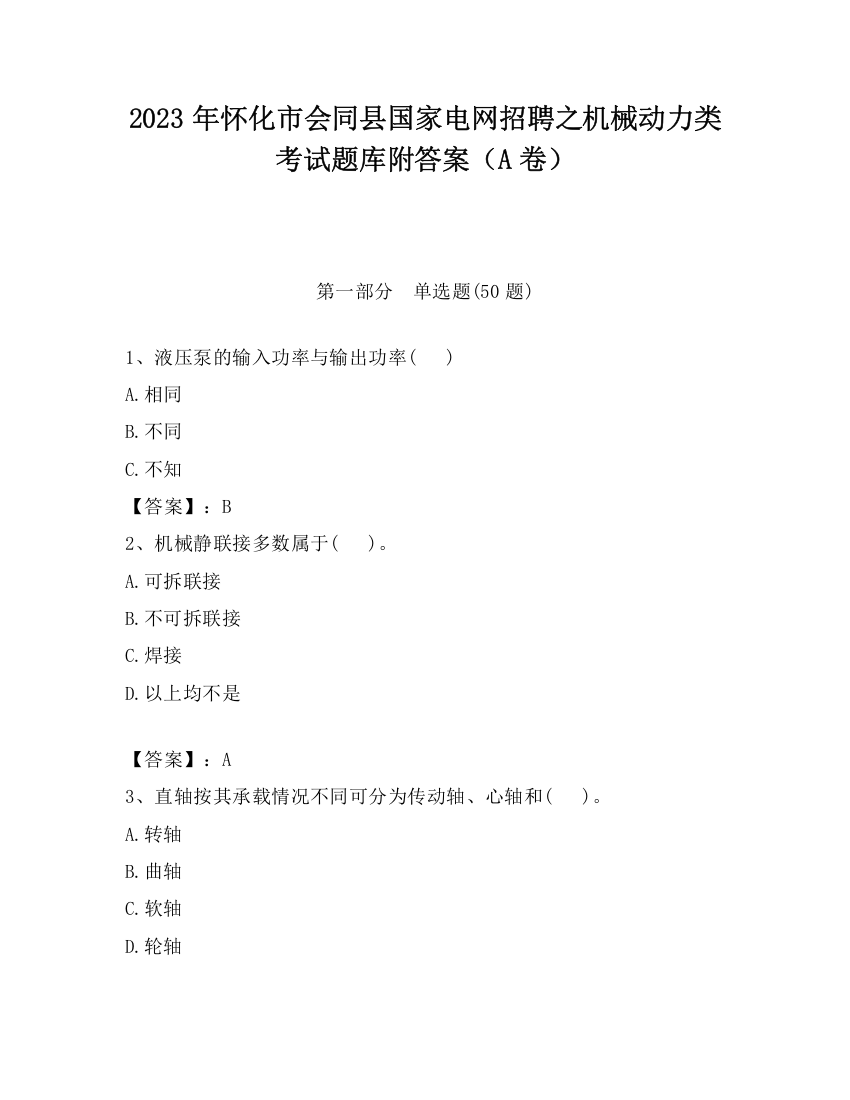 2023 年怀化市会同县国家电网招聘之机械动力类考试题库附答案（A 卷）

第一部分　单选题(50 题)

1、液压泵的输入功率与输出功率(　　)

A.相同

B.不同

C.不知

【答案】：B

2、机械静联接多数属于(　　)。

A.可拆联接

B.不可拆联接

C.焊接

D.以上均不是

【答案】：A

3、直轴按其承载情况不同可分为传动轴、心轴和(　　)。

A.转轴

B.曲轴

C.软轴

D.轮轴